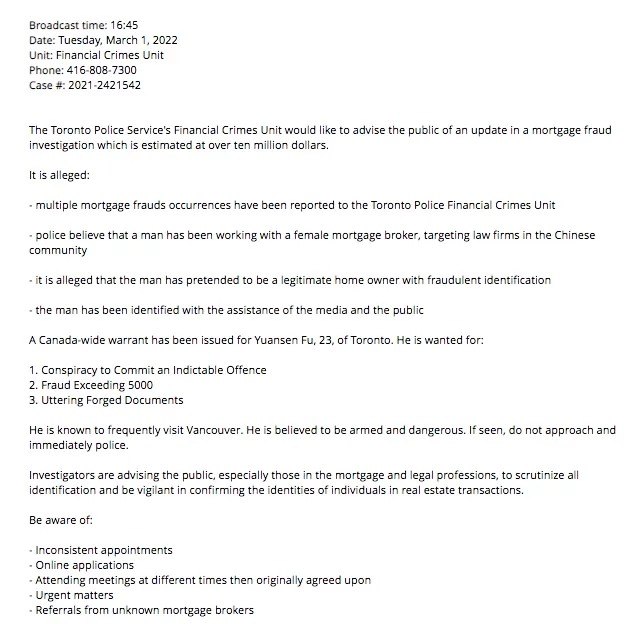 Broadcast time: 16:45
Date: Tuesday, March 1, 2022
Unit: Financial Crimes Unit
Phone: 416-808-7300
Case #: 2021-2421542

The Toronto Police Service's Financial Crimes Unit would like to advise the public of an update in a mortgage fraud investigation which is estimated at over ten million dollars.

It is alleged:

- multiple mortgage frauds occurrences have been reported to the Toronto Police Financial Crimes Unit

- police believe that a man has been working with a female mortgage broker, targeting law firms in the Chinese community

- it is alleged that the man has pretended to be a legitimate home owner with fraudulent identification

- the man has been identified with the assistance of the media and the public

A Canada-wide warrant has been issued for Yuansen Fu, 23, of Toronto. He is wanted for:

1. Conspiracy to Commit an Indictable Offence
2. Fraud Exceeding 5000
3. Uttering Forged Documents

He is known to frequently visit Vancouver. He is believed to be armed and dangerous. If seen, do not approach and immediately police.

Investigators are advising the public, especially those in the mortgage and legal professions, to scrutinize all identification and be vigilant in confirming the identities of individuals in real estate transactions.

Be aware of:

- Inconsistent appointments
- Online applications
- Attending meetings at different times then originally agreed upon
- Urgent matters
- Referrals from unknown mortgage brokers